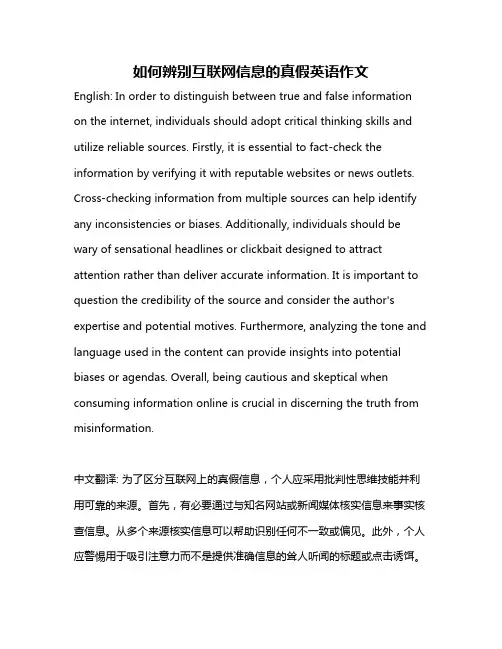 如何辨别互联网信息的真假英语作文

English: In order to distinguish between true and false information on the internet, individuals should adopt critical thinking skills and utilize reliable sources. Firstly, it is essential to fact-check the information by verifying it with reputable websites or news outlets. Cross-checking information from multiple sources can help identify any inconsistencies or biases. Additionally, individuals should be wary of sensational headlines or clickbait designed to attract attention rather than deliver accurate information. It is important to question the credibility of the source and consider the author's expertise and potential motives. Furthermore, analyzing the tone and language used in the content can provide insights into potential biases or agendas. Overall, being cautious and skeptical when consuming information online is crucial in discerning the truth from misinformation.

中文翻译: 为了区分互联网上的真假信息，个人应采用批判性思维技能并利用可靠的来源。首先，有必要通过与知名网站或新闻媒体核实信息来事实核查信息。从多个来源核实信息可以帮助识别任何不一致或偏见。此外，个人应警惕用于吸引注意力而不是提供准确信息的耸人听闻的标题或点击诱饵。